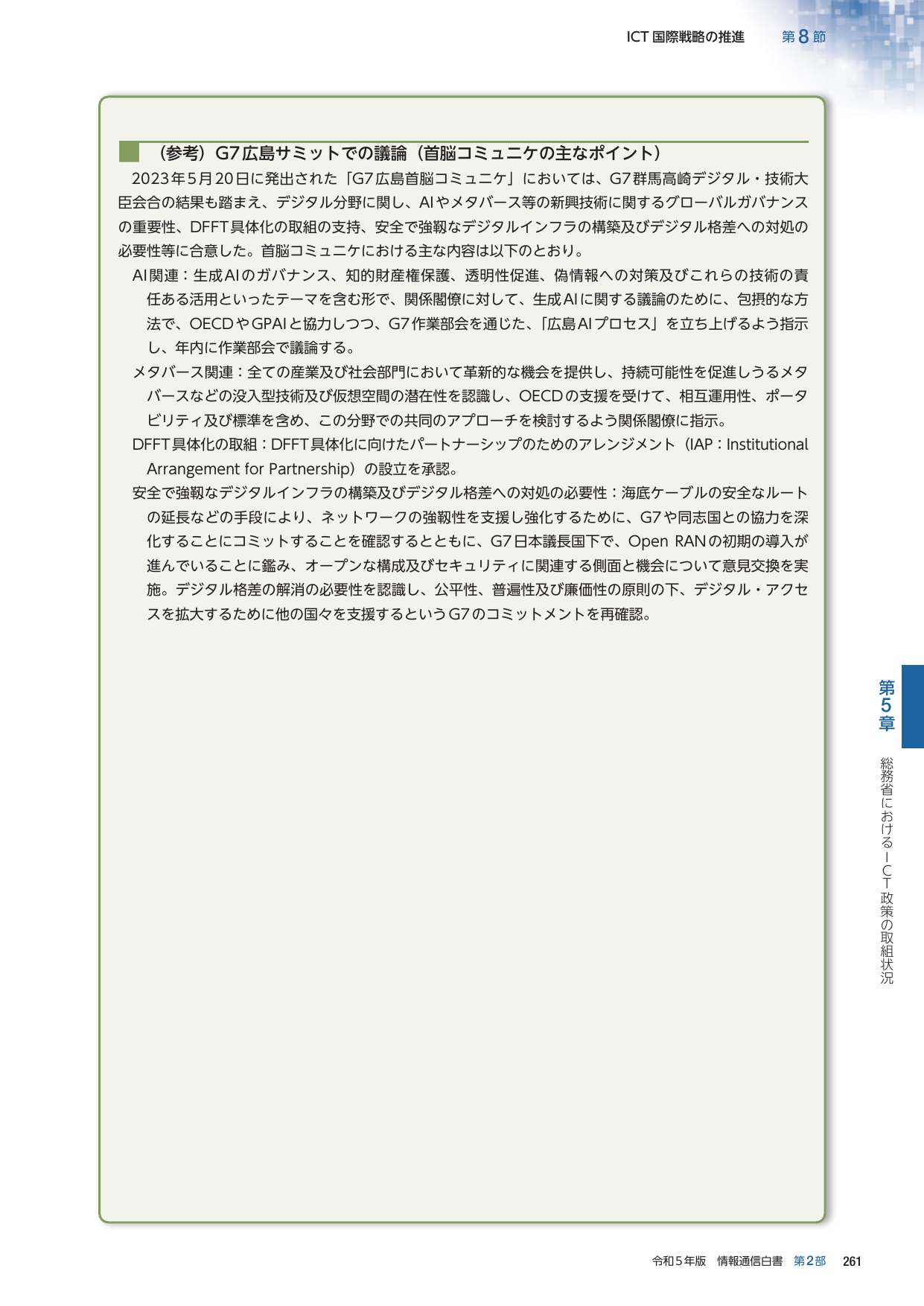 ICT国際戦略の推進　第8節

（参考）G7広島サミットでの議論（首脳コミュニケの主なポイント）

2023年5月20日に発出された「G7広島首脳コミュニケ」においては、G7群馬高崎デジタル・技術大臣会合の結果も踏まえ、デジタル分野に関し、AIやメタバース等の新興技術に関するグローバルガバナンスの重要性、DFFT具体化の取組の支持、安全で強靱なデジタルインフラの構築及びデジタル格差への対処の必要性等に合意した。首脳コミュニケにおける主な内容は以下のとおり。

AI関連：生成AIのガバナンス、知的財産権保護、透明性促進、偽情報への対策及びこれらの技術の責任ある活用といったテーマを含む形で、関係閣僚に対して、生成AIに関する議論のために、包摂的な方法で、OECDやGPAIと協力しつつ、G7作業部会を通じた、「広島AIプロセス」を立ち上げるよう指示し、年内に作業部会で議論する。

メタバース関連：全ての産業及び社会部門において革新的な機会を提供し、持続可能性を促進しうるメタバースなどの没入型技術及び仮想空間の潜在性を認識し、OECDの支援を受けて、相互運用性、ポータビリティ及び標準を含め、この分野での共同のアプローチを検討するよう関係閣僚に指示。

DFFT具体化の取組：DFFT具体化に向けたパートナーシップのためのアレンジメント（IAP：Institutional Arrangement for Partnership）の設立を承認。

安全で強靱なデジタルインフラの構築及びデジタル格差への対処の必要性：海底ケーブルの安全なルートの延長などの手段により、ネットワークの強靱性を支援し強化するために、G7や同志国との協力を深化することにコミットすることを確認するとともに、G7日本議長国下で、Open RANの初期の導入が進んでいることに鑑み、オープンな構成及びセキュリティに関連する側面と機会について意見交換を実施。デジタル格差の解消の必要性を認識し、公平性、普遍性及び廉価性の原則の下、デジタル・アクセスを拡大するために他の国々を支援するというG7のコミットメントを再確認。

第5章

総務省におけるICT政策の取組状況

令和5年版　情報通信白書　第2部　261